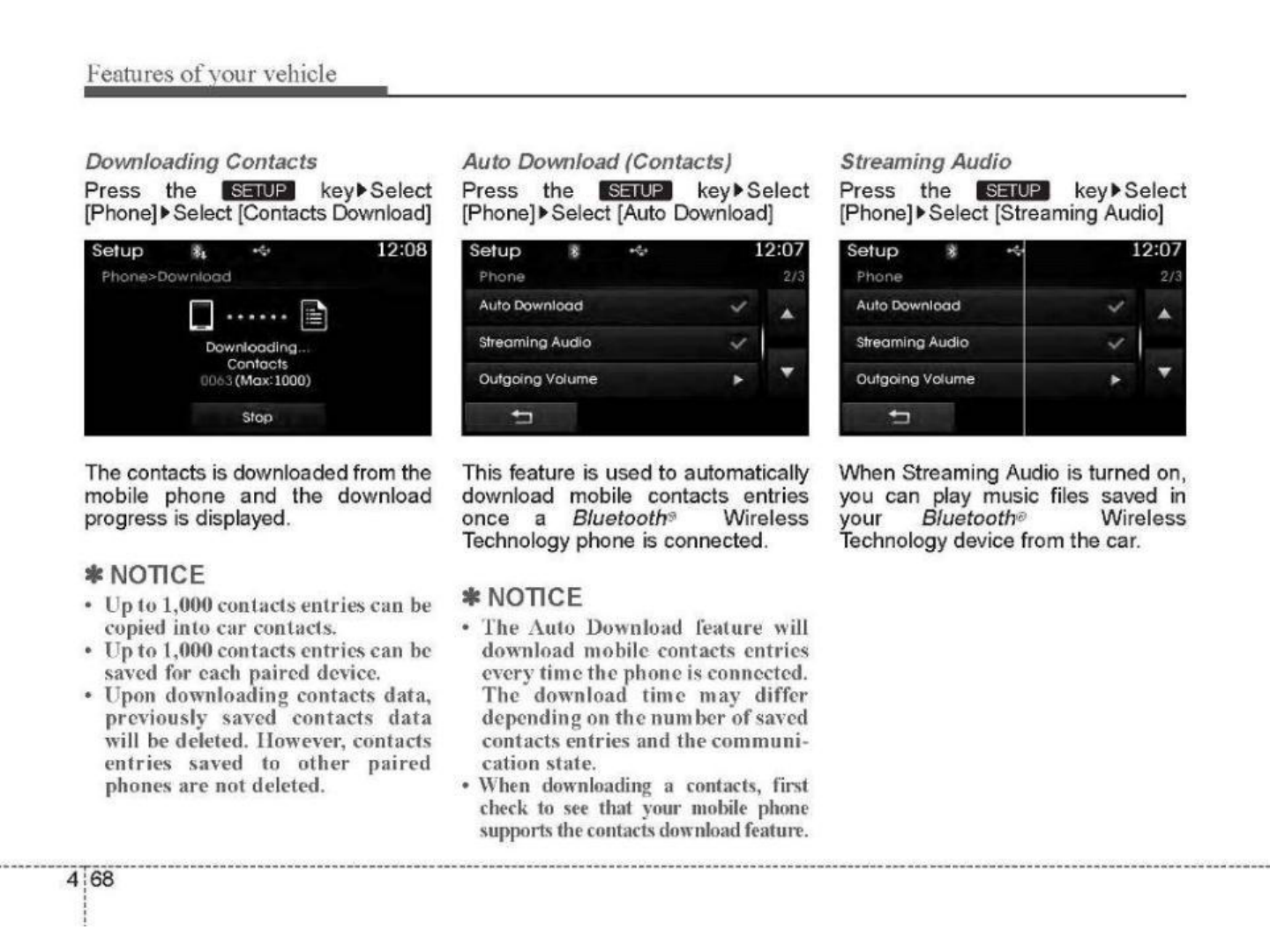 Features of your vehicle

Downloading Contacts

Press the SETUP key▶Select [Phone]▶Select [Contacts Download]

Setup 12:08
Phone>Download
Downloading...
Contacts
0063 (Max:1000)
Stop

The contacts is downloaded from the mobile phone and the download progress is displayed.

✽ NOTICE

• Up to 1,000 contacts entries can be copied into car contacts.
• Up to 1,000 contacts entries can be saved for each paired device.
• Upon downloading contacts data, previously saved contacts data will be deleted. However, contacts entries saved to other paired phones are not deleted.

Auto Download (Contacts)

Press the SETUP key▶Select [Phone]▶Select [Auto Download]

Setup 12:07
Phone 2/3
Auto Download
Streaming Audio
Outgoing Volume

This feature is used to automatically download mobile contacts entries once a Bluetooth® Wireless Technology phone is connected.

✽ NOTICE

• The Auto Download feature will download mobile contacts entries every time the phone is connected. The download time may differ depending on the number of saved contacts entries and the communication state.
• When downloading a contacts, first check to see that your mobile phone supports the contacts download feature.

Streaming Audio

Press the SETUP key▶Select [Phone]▶Select [Streaming Audio]

Setup 12:07
Phone 2/3
Auto Download
Streaming Audio
Outgoing Volume

When Streaming Audio is turned on, you can play music files saved in your Bluetooth® Wireless Technology device from the car.

4 68